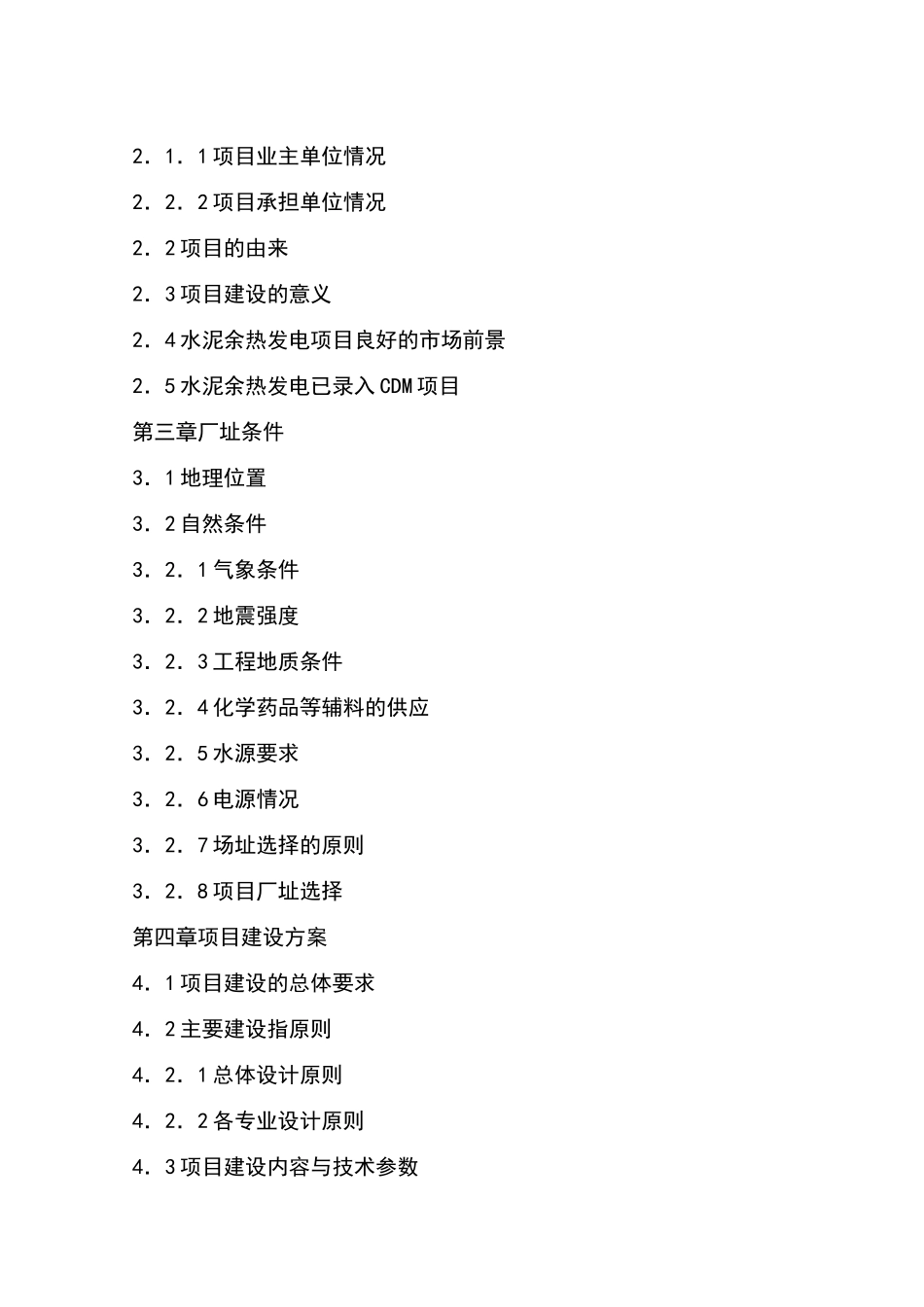 2．1．1项目业主单位情况

2．2．2项目承担单位情况

2．2项目的由来

2．3项目建设的意义

2．4水泥余热发电项目良好的市场前景

2．5水泥余热发电已录入CDM项目

第三章厂址条件

3．1地理位置

3．2自然条件

3．2．1气象条件

3．2．2地震强度

3．2．3工程地质条件

3．2．4化学药品等辅料的供应

3．2．5水源要求

3．2．6电源情况

3．2．7场址选择的原则

3．2．8项目厂址选择

第四章项目建设方案

4．1项目建设的总体要求

4．2主要建设指原则

4．2．1总体设计原则

4．2．2各专业设计原则

4．3项目建设内容与技术参数